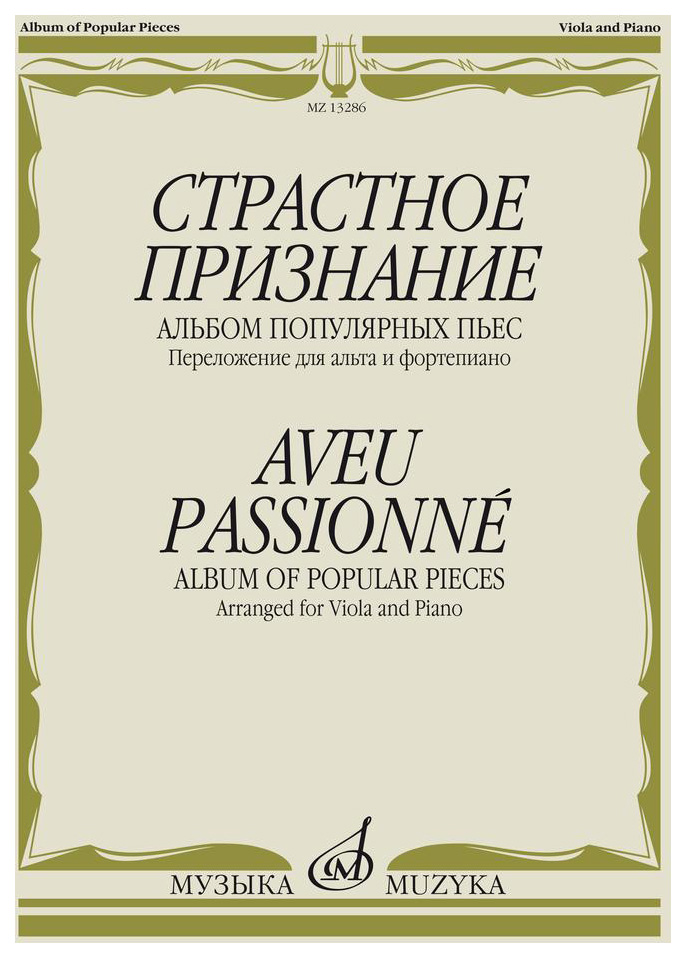 Album of Popular Pieces

Viola and Piano

MZ 13286

СТРАСТНОЕ ПРИЗНАНИЕ

АЛЬБОМ ПОПУЛЯРНЫХ ПЬЕС

Переложение для альта и фортепиано

AVEU PASSIONNÉ

ALBUM OF POPULAR PIECES

Arranged for Viola and Piano

МУЗЫКА MUZYKA